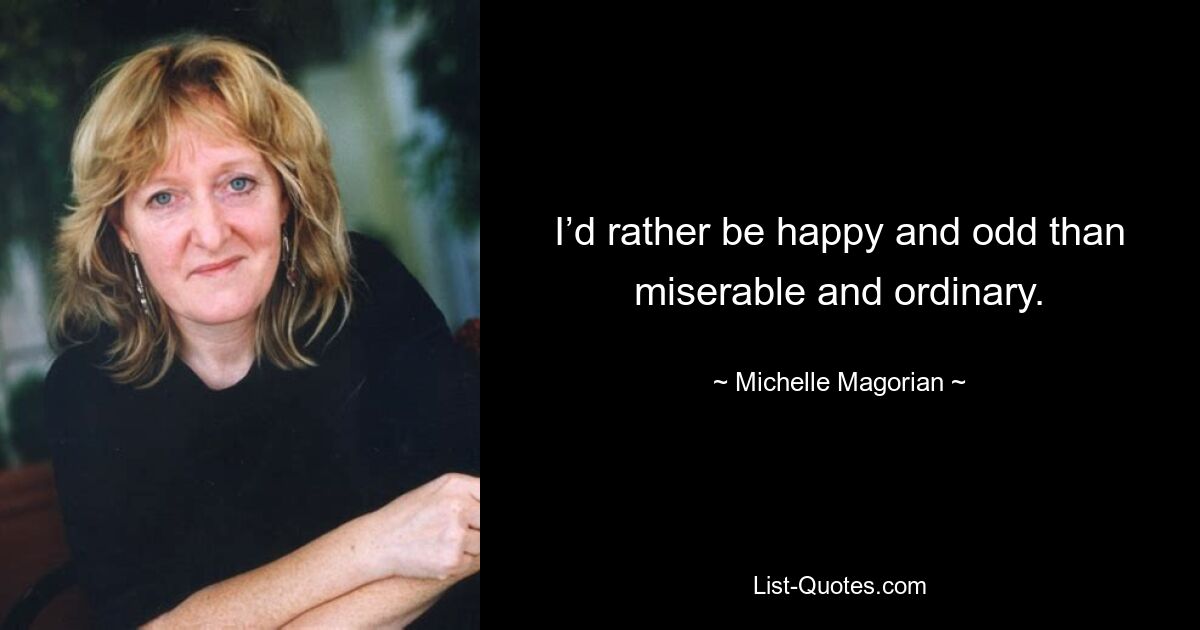 I’d rather be happy and odd than miserable and ordinary.

~ Michelle Magorian ~

List-Quotes.com